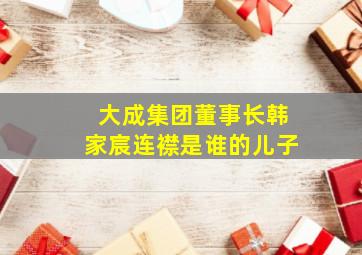 大成集团董事长韩家宸连襟是谁的儿子